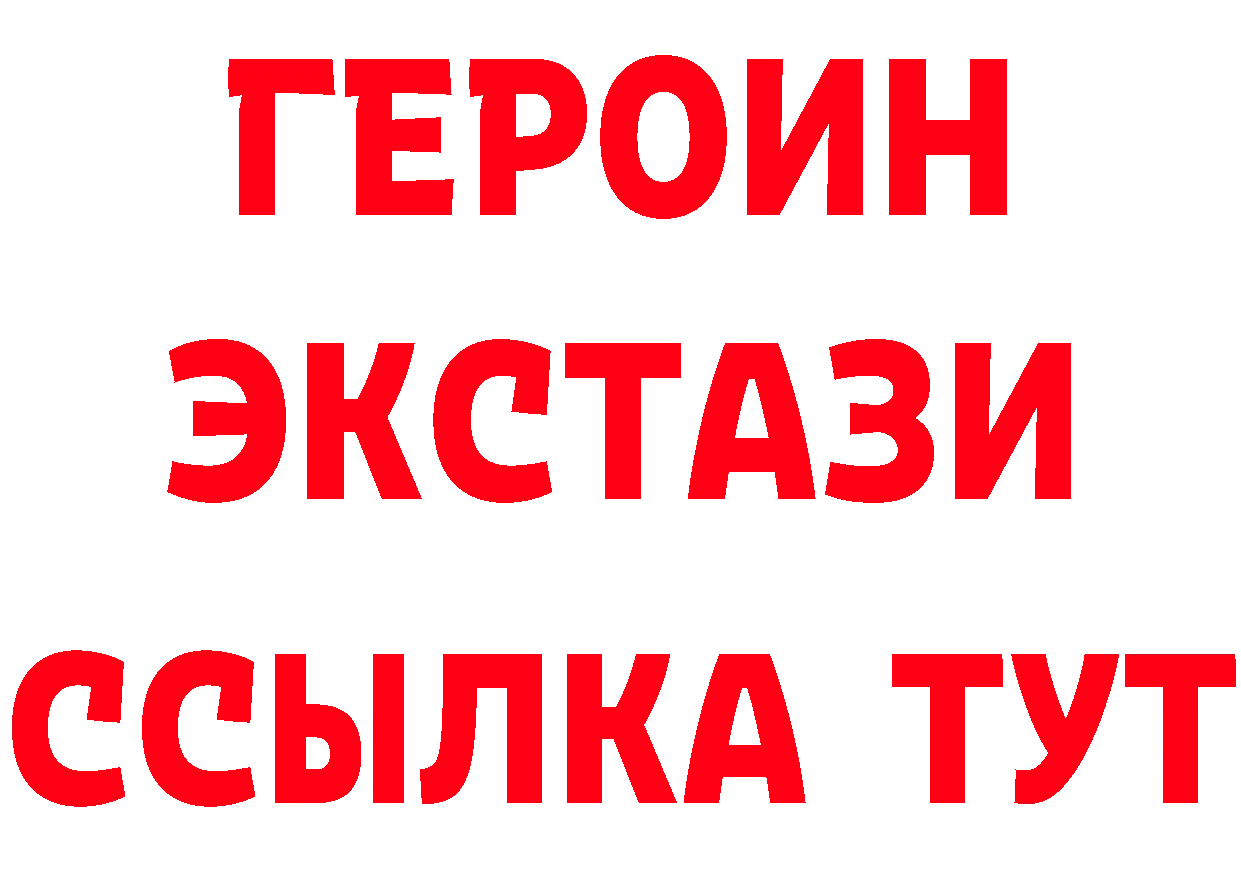 ГЕРОИН
ЭКСТАЗИ
ССЫЛКА ТУТ